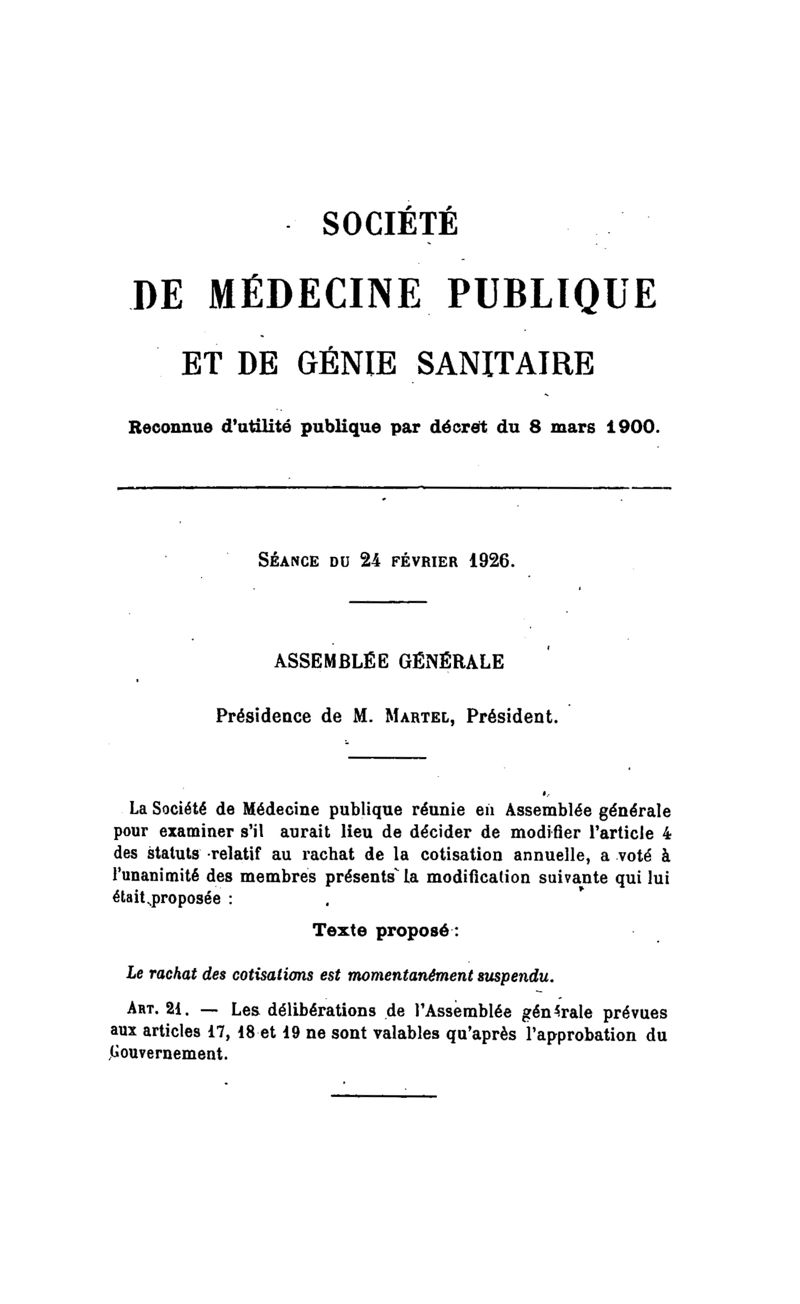 SOCIÉTÉ

DE MÉDECINE PUBLIQUE

ET DE GÉNIE SANITAIRE

Reconnue d'utilité publique par décret du 8 mars 1900.

SÉANCE DU 24 FÉVRIER 1926.

ASSEMBLÉE GÉNÉRALE

Présidence de M. MARTEL, Président.

La Société de Médecine publique réunie en Assemblée générale pour examiner s'il aurait lieu de décider de modifier l'article 4 des statuts relatif au rachat de la cotisation annuelle, a voté à l'unanimité des membres présents la modification suivante qui lui était proposée :

Texte proposé :

Le rachat des cotisations est momentanément suspendu.

ART. 21. — Les délibérations de l'Assemblée générale prévues aux articles 17, 18 et 19 ne sont valables qu'après l'approbation du Gouvernement.